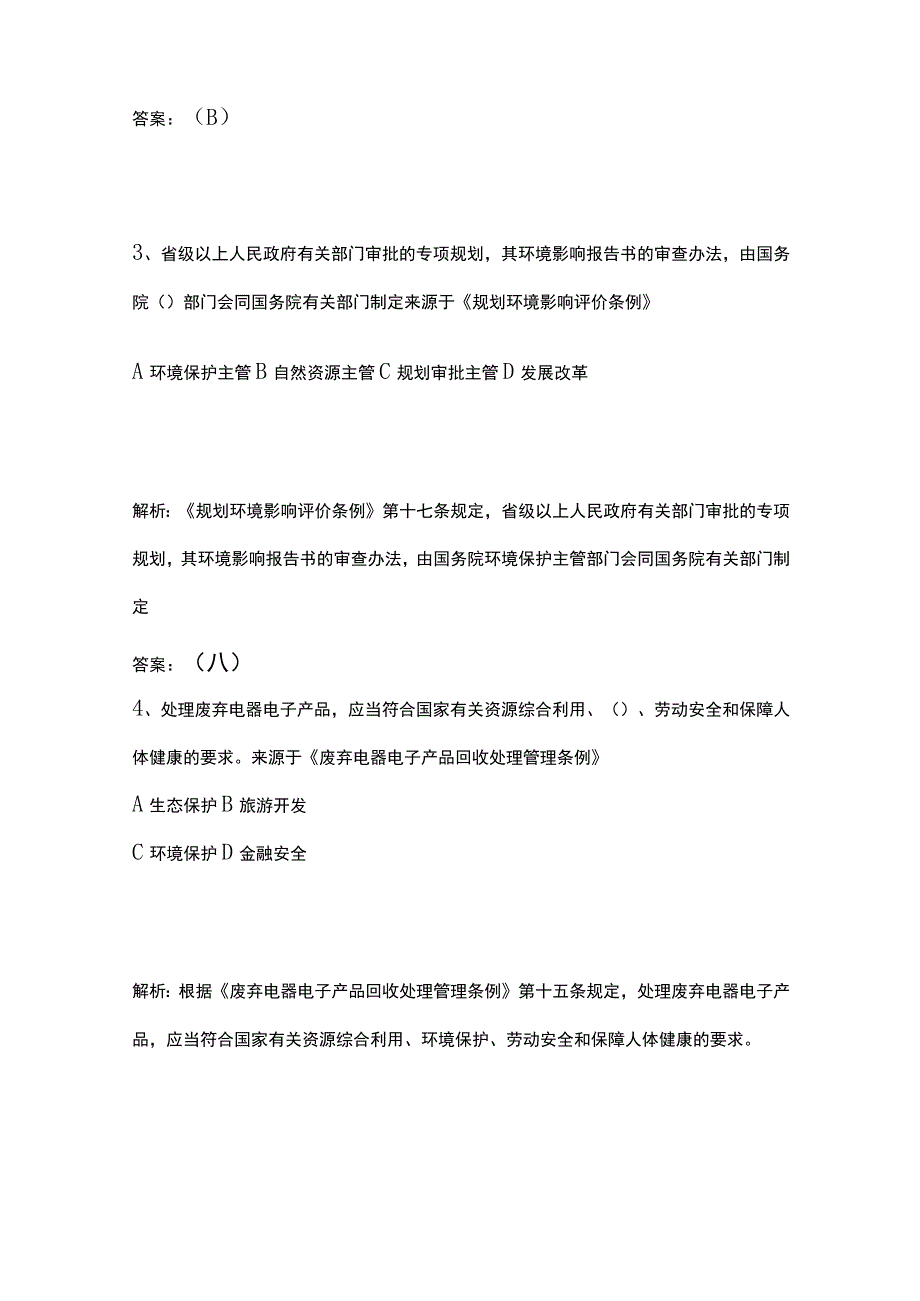 答案：（B）

3、省级以上人民政府有关部门审批的专项规划，其环境影响报告书的审查办法，由国务院（）部门会同国务院有关部门制定来源于《规划环境影响评价条例》

A 环境保护主管 B 自然资源主管 C 规划审批主管 D 发展改革

解析：《规划环境影响评价条例》第十七条规定，省级以上人民政府有关部门审批的专项规划，其环境影响报告书的审查办法，由国务院环境保护主管部门会同国务院有关部门制定

答案：（八）

4、处理废弃电器电子产品，应当符合国家有关资源综合利用、（）、劳动安全和保障人体健康的要求。来源于《废弃电器电子产品回收处理管理条例》

A 生态保护 B 旅游开发

C 环境保护 D 金融安全

解析：根据《废弃电器电子产品回收处理管理条例》第十五条规定，处理废弃电器电子产品，应当符合国家有关资源综合利用、环境保护、劳动安全和保障人体健康的要求。